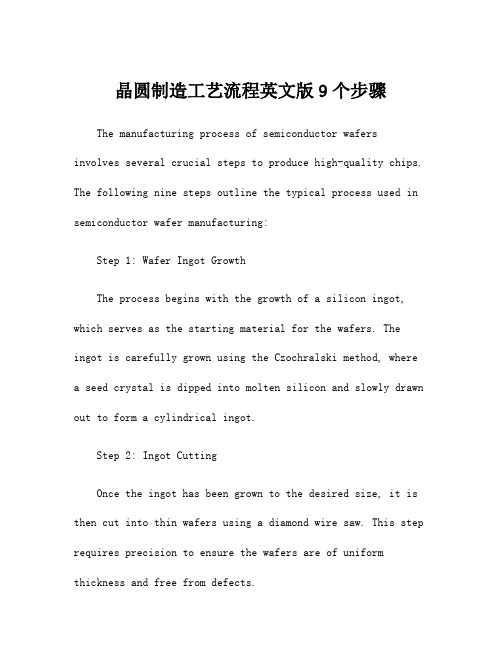 晶圆制造工艺流程英文版 9 个步骤

The manufacturing process of semiconductor wafers involves several crucial steps to produce high-quality chips. The following nine steps outline the typical process used in semiconductor wafer manufacturing:

Step 1: Wafer Ingot Growth

The process begins with the growth of a silicon ingot, which serves as the starting material for the wafers. The ingot is carefully grown using the Czochralski method, where a seed crystal is dipped into molten silicon and slowly drawn out to form a cylindrical ingot.

Step 2: Ingot Cutting

Once the ingot has been grown to the desired size, it is then cut into thin wafers using a diamond wire saw. This step requires precision to ensure the wafers are of uniform thickness and free from defects.